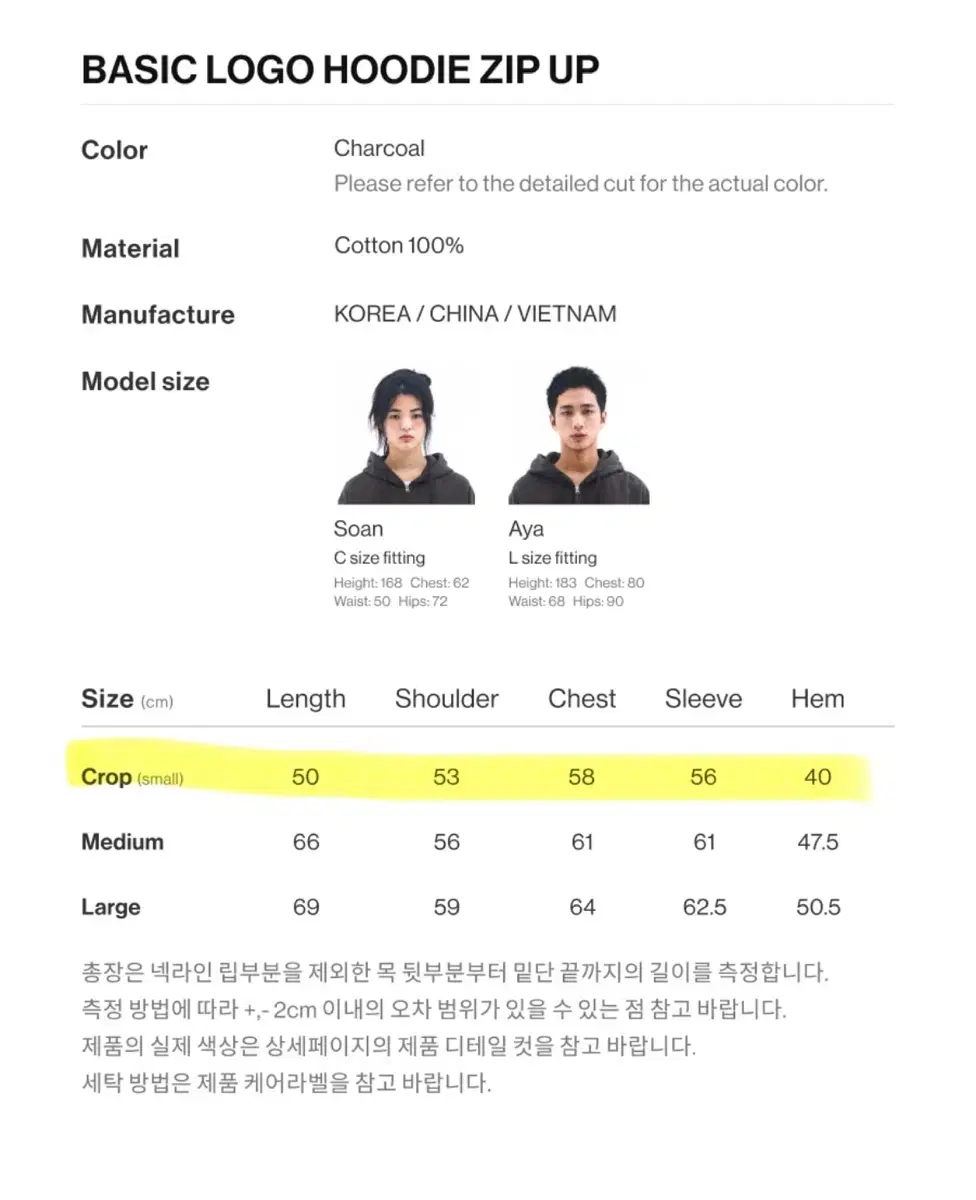 BASIC LOGO HOODIE ZIP UP

Color
Charcoal
Please refer to the detailed cut for the actual color.

Material
Cotton 100%

Manufacture
KOREA / CHINA / VIETNAM

Model size

Soan
C size fitting
Height: 168 Chest: 62
Waist: 50 Hips: 72

Aya
L size fitting
Height: 183 Chest: 80
Waist: 68 Hips: 90

| Size (cm) | Length | Shoulder | Chest | Sleeve | Hem |
|---|---|---|---|---|---|
| Crop (small) | 50 | 53 | 58 | 56 | 40 |
| Medium | 66 | 56 | 61 | 61 | 47.5 |
| Large | 69 | 59 | 64 | 62.5 | 50.5 |

총장은 넥라인 립부분을 제외한 목 뒷부분부터 밑단 끝까지의 길이를 측정합니다.
측정 방법에 따라 +,- 2cm 이내의 오차 범위가 있을 수 있는 점 참고 바랍니다.
제품의 실제 색상은 상세페이지의 제품 디테일 컷을 참고 바랍니다.
세탁 방법은 제품 케어라벨을 참고 바랍니다.